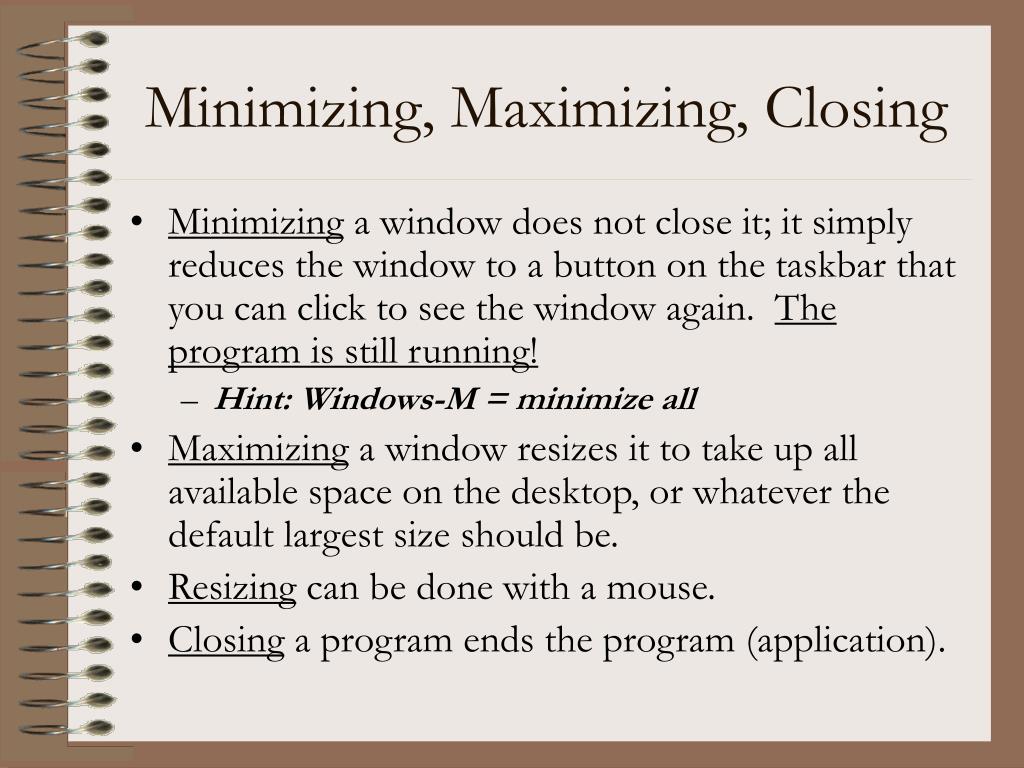 Minimizing, Maximizing, Closing

• Minimizing a window does not close it; it simply reduces the window to a button on the taskbar that you can click to see the window again. The program is still running!
– Hint: Windows-M = minimize all
• Maximizing a window resizes it to take up all available space on the desktop, or whatever the default largest size should be.
• Resizing can be done with a mouse.
• Closing a program ends the program (application).